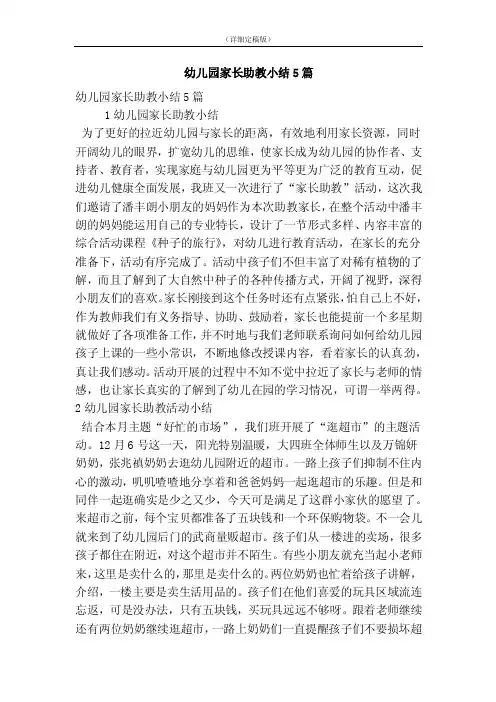 （详细定稿版）

幼儿园家长助教小结5篇

幼儿园家长助教小结5篇

1幼儿园家长助教小结

为了更好的拉近幼儿园与家长的距离，有效地利用家长资源，同时开阔幼儿的眼界，扩宽幼儿的思维，使家长成为幼儿园的协作者、支持者、教育者，实现家庭与幼儿园更为平等更为广泛的教育互动，促进幼儿健康全面发展，我班又一次进行了“家长助教”活动，这次我们邀请了潘丰朗小朋友的妈妈作为本次助教家长，在整个活动中潘丰朗的妈妈能运用自己的专业特长，设计了一节形式多样、内容丰富的综合活动课程《种子的旅行》，对幼儿进行教育活动，在家长的充分准备下，活动有序完成了。活动中孩子们不但丰富了对稀有植物的了解，而且了解到了大自然中种子的各种传播方式，开阔了视野，深得小朋友们的喜欢。家长刚接到这个任务时还有点紧张，怕自己上不好，作为教师我们有义务指导、协助、鼓励着，家长也能提前一个多星期就做好了各项准备工作，并不时地与我们老师联系询问如何给幼儿园孩子上课的一些小常识，不断地修改授课内容，看着家长的认真劲，真让我们感动。活动开展的过程中不知不觉中拉近了家长与老师的情感，也让家长真实的了解到了幼儿在园的学习情况，可谓一举两得。

2幼儿园家长助教活动小结

结合本月主题“好忙的市场”，我们班开展了“逛超市”的主题活动。12月6号这一天，阳光特别温暖，大四班全体师生以及万锦妍奶奶，张兆祯奶奶去逛幼儿园附近的超市。一路上孩子们抑制不住内心的激动，叽叽喳喳地分享着和爸爸妈妈一起逛超市的乐趣。但是和同伴一起逛确实是少之又少，今天可是满足了这群小家伙的愿望了。来超市之前，每个宝贝都准备了五块钱和一个环保购物袋。不一会儿就来到了幼儿园后门的武商量贩超市。孩子们从一楼进的卖场，很多孩子都住在附近，对这个超市并不陌生。有些小朋友就充当起小老师来，这里是卖什么的，那里是卖什么的。两位奶奶也忙着给孩子讲解，介绍，一楼主要是卖生活用品的。孩子们在他们喜爱的玩具区域流连忘返，可是没办法，只有五块钱，买玩具远远不够呀。跟着老师继续还有两位奶奶继续逛超市，一路上奶奶们一直提醒孩子们不要损坏超